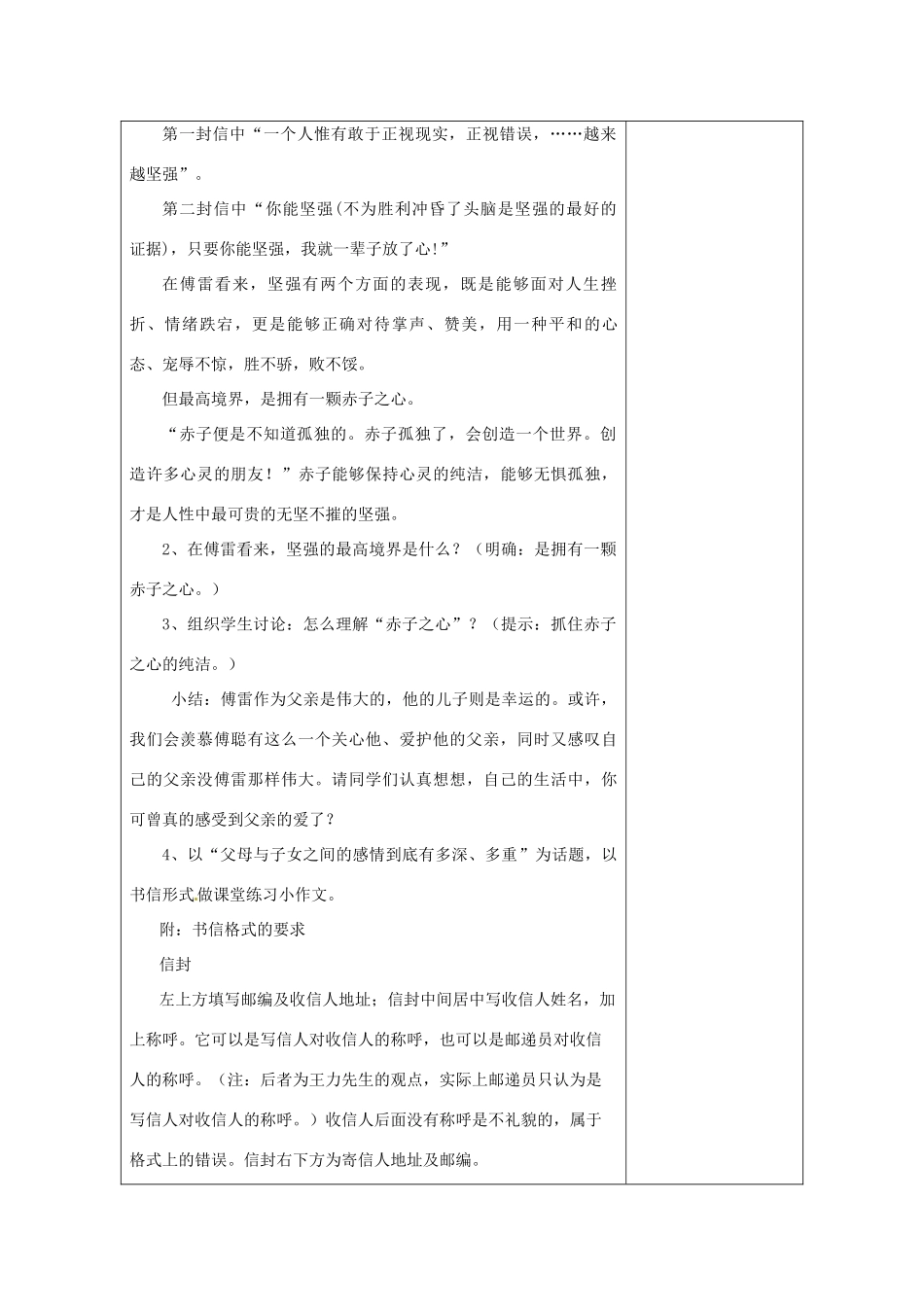 第一封信中“一个人惟有敢于正视现实，正视错误，……越来越坚强”。

第二封信中“你能坚强(不为胜利冲昏了头脑是坚强的最好的证据)，只要你能坚强，我就一辈子放了心!”

在傅雷看来，坚强有两个方面的表现，既是能够面对人生挫折、情绪跌宕，更是能够正确对待掌声、赞美，用一种平和的心态、宠辱不惊，胜不骄，败不馁。

但最高境界，是拥有一颗赤子之心。

“赤子便是不知道孤独的。赤子孤独了，会创造一个世界。创造许多心灵的朋友！”赤子能够保持心灵的纯洁，能够无惧孤独，才是人性中最可贵的无坚不摧的坚强。

2、在傅雷看来，坚强的最高境界是什么？（明确：是拥有一颗赤子之心。）

3、组织学生讨论：怎么理解“赤子之心”？（提示：抓住赤子之心的纯洁。）

小结：傅雷作为父亲是伟大的，他的儿子则是幸运的。或许，我们会羡慕傅聪有这么一个关心他、爱护他的父亲，同时又感叹自己的父亲没傅雷那样伟大。请同学们认真想想，自己的生活中，你可曾真的感受到父亲的爱了？

4、以“父母与子女之间的感情到底有多深、多重”为话题，以书信形式做课堂练习小作文。

附：书信格式的要求

信封

左上方填写邮编及收信人地址；信封中间居中写收信人姓名，加上称呼。它可以是写信人对收信人的称呼，也可以是邮递员对收信人的称呼。（注：后者为王力先生的观点，实际上邮递员只认为是写信人对收信人的称呼。）收信人后面没有称呼是不礼貌的，属于格式上的错误。信封右下方为寄信人地址及邮编。